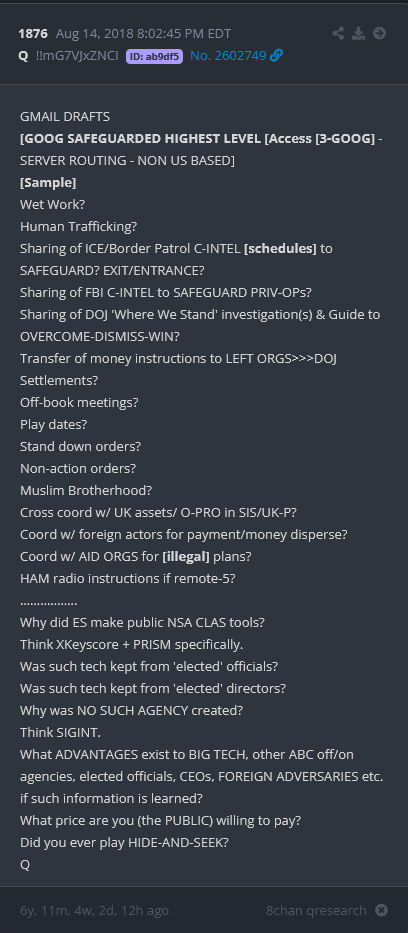 1876 Aug 14, 2018 8:02:45 PM EDT
Q !!mG7VJxZNCI ID: ab9df5 No. 2602749

GMAIL DRAFTS
[GOOG SAFEGUARDED HIGHEST LEVEL [Access [3-GOOG] - SERVER ROUTING - NON US BASED]
[Sample]
Wet Work?
Human Trafficking?
Sharing of ICE/Border Patrol C-INTEL [schedules] to SAFEGUARD? EXIT/ENTRANCE?
Sharing of FBI C-INTEL to SAFEGUARD PRIV-OPs?
Sharing of DOJ 'Where We Stand' investigation(s) & Guide to OVERCOME-DISMISS-WIN?
Transfer of money instructions to LEFT ORGS>>>DOJ Settlements?
Off-book meetings?
Play dates?
Stand down orders?
Non-action orders?
Muslim Brotherhood?
Cross coord w/ UK assets/ O-PRO in SIS/UK-P?
Coord w/ foreign actors for payment/money disperse?
Coord w/ AID ORGS for [illegal] plans?
HAM radio instructions if remote-5?
.................
Why did ES make public NSA CLAS tools?
Think XKeyscore + PRISM specifically.
Was such tech kept from 'elected' officials?
Was such tech kept from 'elected' directors?
Why was NO SUCH AGENCY created?
Think SIGINT.
What ADVANTAGES exist to BIG TECH, other ABC off/on agencies, elected officials, CEOs, FOREIGN ADVERSARIES etc. if such information is learned?
What price are you (the PUBLIC) willing to pay?
Did you ever play HIDE-AND-SEEK?
Q

6y, 11m, 4w, 2d, 12h ago 8chan qresearch